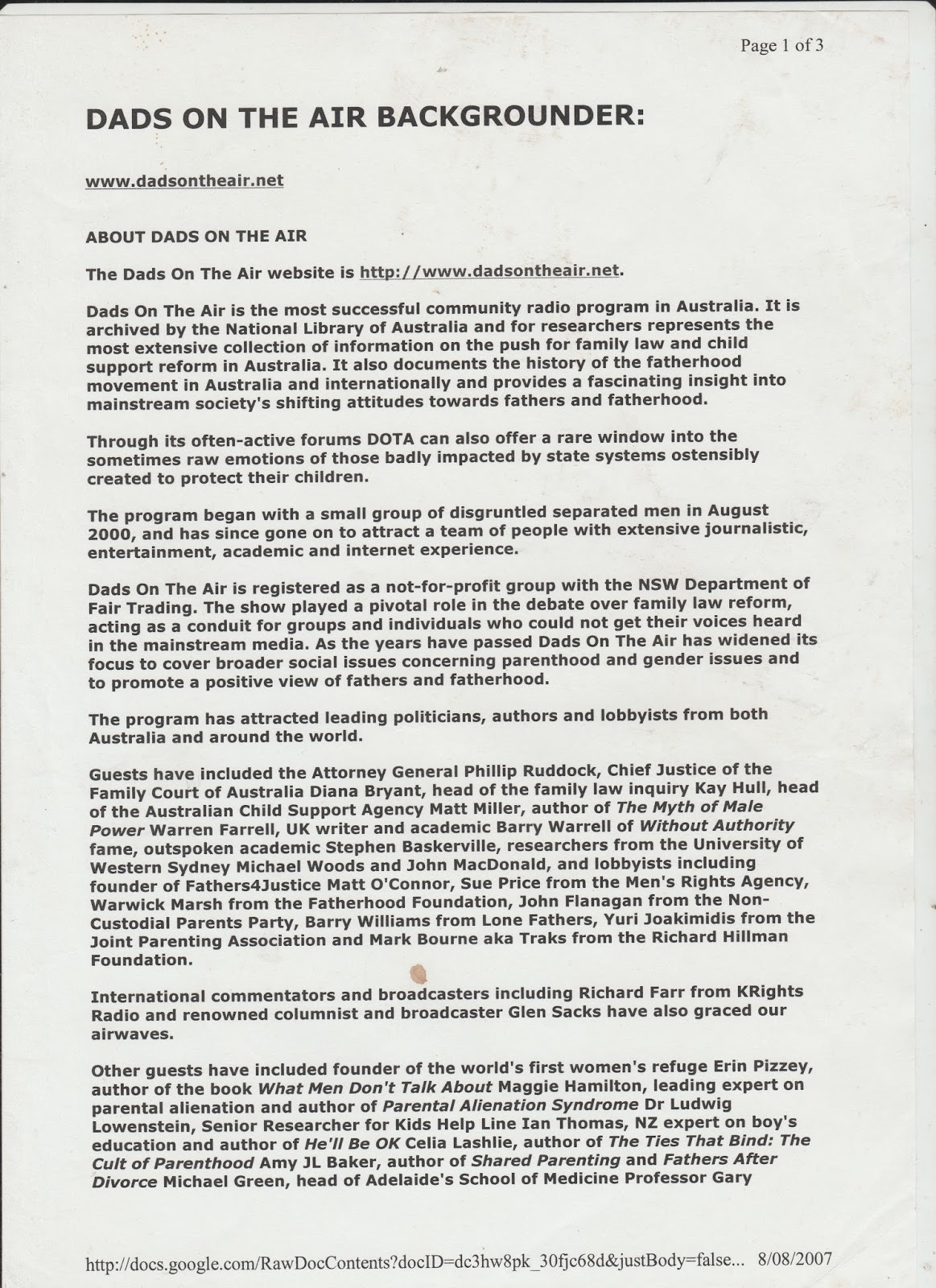 Page 1 of 3

DADS ON THE AIR BACKGROUNDER:

www.dadsontheair.net

ABOUT DADS ON THE AIR

The Dads On The Air website is http://www.dadsontheair.net.

Dads On The Air is the most successful community radio program in Australia. It is archived by the National Library of Australia and for researchers represents the most extensive collection of information on the push for family law and child support reform in Australia. It also documents the history of the fatherhood movement in Australia and internationally and provides a fascinating insight into mainstream society's shifting attitudes towards fathers and fatherhood.

Through its often-active forums DOTA can also offer a rare window into the sometimes raw emotions of those badly impacted by state systems ostensibly created to protect their children.

The program began with a small group of disgruntled separated men in August 2000, and has since gone on to attract a team of people with extensive journalistic, entertainment, academic and internet experience.

Dads On The Air is registered as a not-for-profit group with the NSW Department of Fair Trading. The show played a pivotal role in the debate over family law reform, acting as a conduit for groups and individuals who could not get their voices heard in the mainstream media. As the years have passed Dads On The Air has widened its focus to cover broader social issues concerning parenthood and gender issues and to promote a positive view of fathers and fatherhood.

The program has attracted leading politicians, authors and lobbyists from both Australia and around the world.

Guests have included the Attorney General Phillip Ruddock, Chief Justice of the Family Court of Australia Diana Bryant, head of the family law inquiry Kay Hull, head of the Australian Child Support Agency Matt Miller, author of The Myth of Male Power Warren Farrell, UK writer and academic Barry Warrell of Without Authority fame, outspoken academic Stephen Baskerville, researchers from the University of Western Sydney Michael Woods and John MacDonald, and lobbyists including founder of Fathers4Justice Matt O'Connor, Sue Price from the Men's Rights Agency, Warwick Marsh from the Fatherhood Foundation, John Flanagan from the Non-Custodial Parents Party, Barry Williams from Lone Fathers, Yuri Joakimidis from the Joint Parenting Association and Mark Bourne aka Traks from the Richard Hillman Foundation.

International commentators and broadcasters including Richard Farr from KRights Radio and renowned columnist and broadcaster Glen Sacks have also graced our airwaves.

Other guests have included founder of the world's first women's refuge Erin Pizzey, author of the book What Men Don't Talk About Maggie Hamilton, leading expert on parental alienation and author of Parental Alienation Syndrome Dr Ludwig Lowenstein, Senior Researcher for Kids Help Line Ian Thomas, NZ expert on boy's education and author of He'll Be OK Celia Lashlie, author of The Ties That Bind: The Cult of Parenthood Amy JL Baker, author of Shared Parenting and Fathers After Divorce Michael Green, head of Adelaide's School of Medicine Professor Gary

http://docs.google.com/RawDocContents?docID=dc3hw8pk_30fjc68d&justBody=false... 8/08/2007